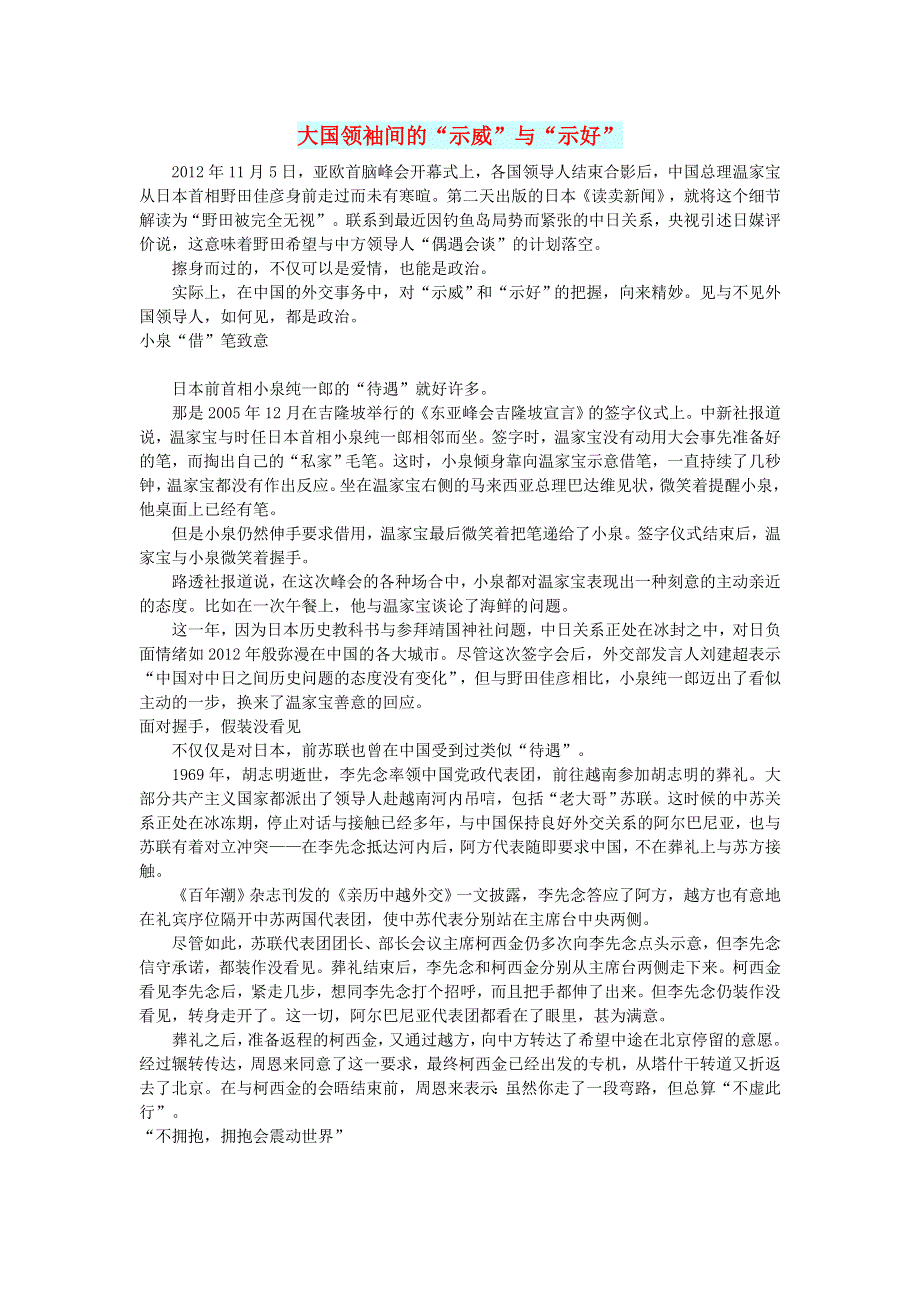 大国领袖间的“示威”与“示好”

2012年11月5日，亚欧首脑峰会开幕式上，各国领导人结束合影后，中国总理温家宝从日本首相野田佳彦身前走过而未有寒暄。第二天出版的日本《读卖新闻》，就将这个细节解读为“野田被完全无视”。联系到最近因钓鱼岛局势而紧张的中日关系，央视引述日媒评价说，这意味着野田希望与中方领导人“偶遇会谈”的计划落空。

擦身而过的，不仅可以是爱情，也能是政治。

实际上，在中国的外交事务中，对“示威”和“示好”的把握，向来精妙。见与不见外国领导人，如何见，都是政治。

小泉“借”笔致意

日本前首相小泉纯一郎的“待遇”就好许多。

那是2005年12月在吉隆坡举行的《东亚峰会吉隆坡宣言》的签字仪式上。中新社报道说，温家宝与时任日本首相小泉纯一郎相邻而坐。签字时，温家宝没有动用大会事先准备好的笔，而掏出自己的“私家”毛笔。这时，小泉倾身靠向温家宝示意借笔，一直持续了几秒钟，温家宝都没有作出反应。坐在温家宝右侧的马来西亚总理巴达维见状，微笑着提醒小泉，他桌面上已经有笔。

但是小泉仍然伸手要求借用，温家宝最后微笑着把笔递给了小泉。签字仪式结束后，温家宝与小泉微笑着握手。

路透社报道说，在这次峰会的各种场合中，小泉都对温家宝表现出一种刻意的主动亲近的态度。比如在一次午餐上，他与温家宝谈论了海鲜的问题。

这一年，因为日本历史教科书与参拜靖国神社问题，中日关系正处在冰封之中，对日负面情绪如2012年般弥漫在中国的各大城市。尽管这次签字会后，外交部发言人刘建超表示“中国对中日之间历史问题的态度没有变化”，但与野田佳彦相比，小泉纯一郎迈出了看似主动的一步，换来了温家宝善意的回应。

面对握手，假装没看见

不仅仅是对日本，前苏联也曾在中国受到过类似“待遇”。

1969年，胡志明逝世，李先念率领中国党政代表团，前往越南参加胡志明的葬礼。大部分共产主义国家都派出了领导人赴越南河内吊唁，包括“老大哥”苏联。这时候的中苏关系正处在冰冻期，停止对话与接触已经多年，与中国保持良好外交关系的阿尔巴尼亚，也与苏联有着对立冲突——在李先念抵达河内后，阿方代表随即要求中国，不在葬礼上与苏方接触。

《百年潮》杂志刊发的《亲历中越外交》一文披露，李先念答应了阿方，越方也有意地在礼宾序位隔开中苏两国代表团，使中苏代表分别站在主席台中央两侧。

尽管如此，苏联代表团团长、部长会议主席柯西金仍多次向李先念点头示意，但李先念信守承诺，都装作没看见。葬礼结束后，李先念和柯西金分别从主席台两侧走下来。柯西金看见李先念后，紧走几步，想同李先念打个招呼，而且把手都伸了出来。但李先念仍装作没看见，转身走开了。这一切，阿尔巴尼亚代表团都看在了眼里，甚为满意。

葬礼之后，准备返程的柯西金，又通过越方，向中方转达了希望中途在北京停留的意愿。经过辗转传达，周恩来同意了这一要求，最终柯西金已经出发的专机，从塔什干转道又折返去了北京。在与柯西金的会晤结束前，周恩来表示：虽然你走了一段弯路，但总算“不虚此行”。

“不拥抱，拥抱会震动世界”